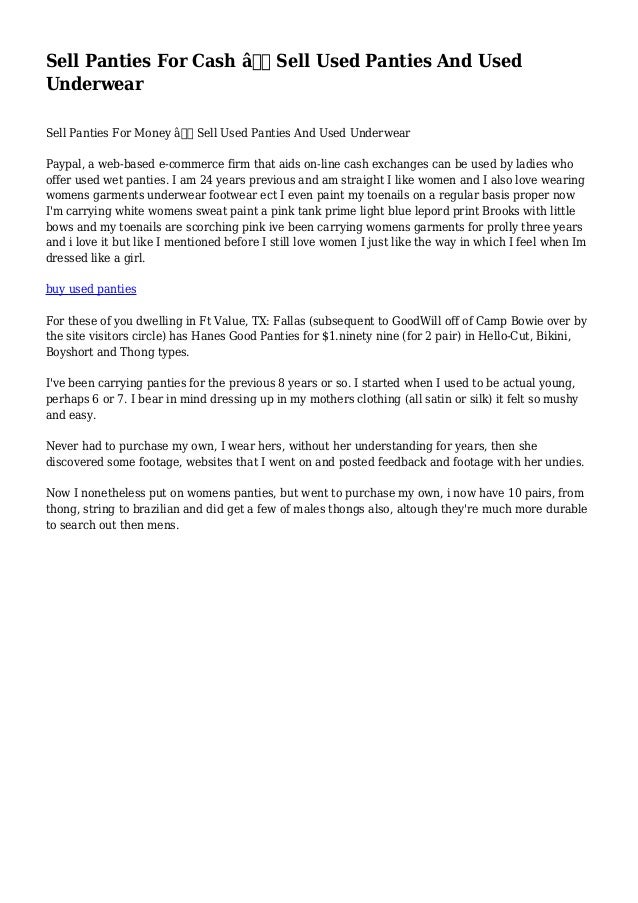 Sell Panties For Cash â Sell Used Panties And Used Underwear

Sell Panties For Money â Sell Used Panties And Used Underwear

Paypal, a web-based e-commerce firm that aids on-line cash exchanges can be used by ladies who offer used wet panties. I am 24 years previous and am straight I like women and I also love wearing womens garments underwear footwear ect I even paint my toenails on a regular basis proper now I'm carrying white womens sweat paint a pink tank prime light blue lepord print Brooks with little bows and my toenails are scorching pink ive been carrying womens garments for prolly three years and i love it but like I mentioned before I still love women I just like the way in which I feel when Im dressed like a girl.

buy used panties

For these of you dwelling in Ft Value, TX: Fallas (subsequent to GoodWill off of Camp Bowie over by the site visitors circle) has Hanes Good Panties for $1.ninety nine (for 2 pair) in Hello-Cut, Bikini, Boyshort and Thong types.

I've been carrying panties for the previous 8 years or so. I started when I used to be actual young, perhaps 6 or 7. I bear in mind dressing up in my mothers clothing (all satin or silk) it felt so mushy and easy.

Never had to purchase my own, I wear hers, without her understanding for years, then she discovered some footage, websites that I went on and posted feedback and footage with her undies.

Now I nonetheless put on womens panties, but went to purchase my own, i now have 10 pairs, from thong, string to brazilian and did get a few of males thongs also, altough they're much more durable to search out then mens.